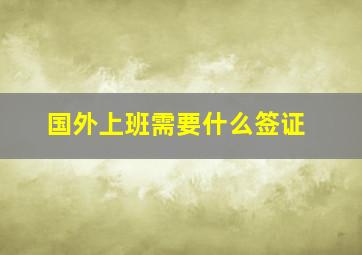 国外上班需要什么签证